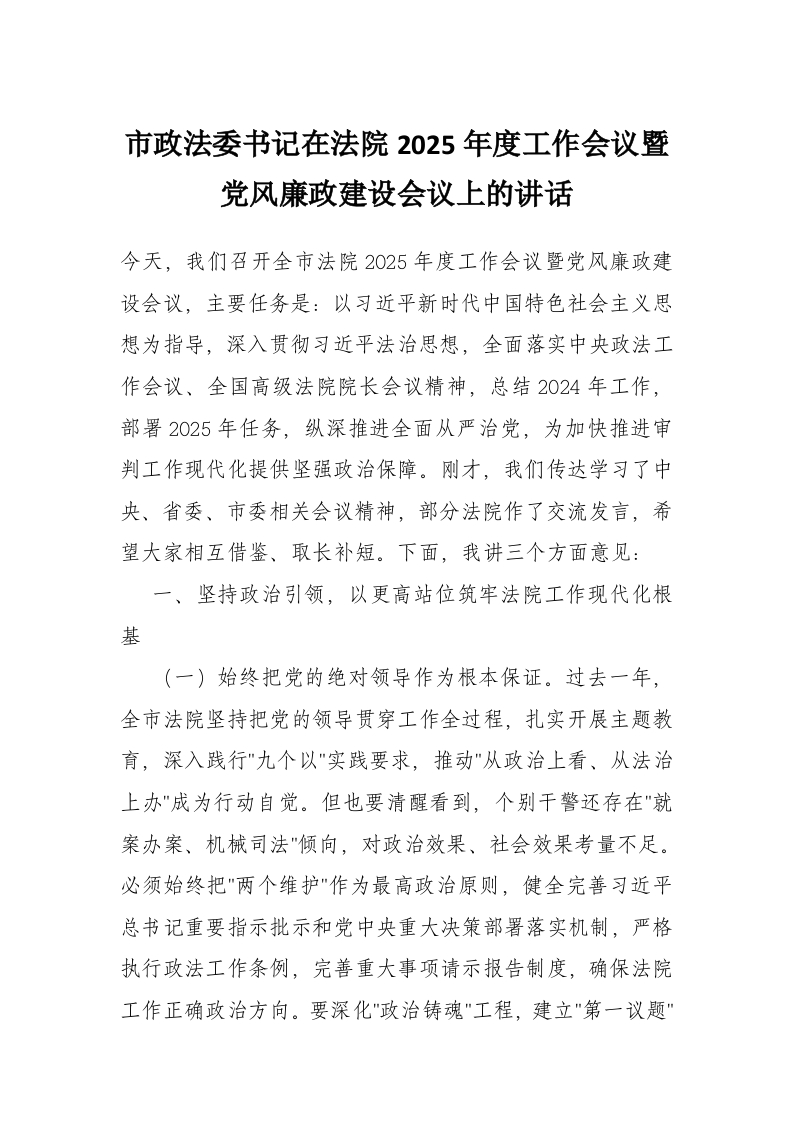 市政法委书记在法院 2025 年度工作会议暨党风廉政建设会议上的讲话

今天，我们召开全市法院 2025 年度工作会议暨党风廉政建设会议，主要任务是：以习近平新时代中国特色社会主义思想为指导，深入贯彻习近平法治思想，全面落实中央政法工作会议、全国高级法院院长会议精神，总结 2024 年工作，部署 2025 年任务，纵深推进全面从严治党，为加快推进审判工作现代化提供坚强政治保障。刚才，我们传达学习了中央、省委、市委相关会议精神，部分法院作了交流发言，希望大家相互借鉴、取长补短。下面，我讲三个方面意见：

一、坚持政治引领，以更高站位筑牢法院工作现代化根基

（一）始终把党的绝对领导作为根本保证。过去一年，全市法院坚持把党的领导贯穿工作全过程，扎实开展主题教育，深入践行"九个以"实践要求，推动"从政治上看、从法治上办"成为行动自觉。但也要清醒看到，个别干警还存在"就案办案、机械司法"倾向，对政治效果、社会效果考量不足。必须始终把"两个维护"作为最高政治原则，健全完善习近平总书记重要指示批示和党中央重大决策部署落实机制，严格执行政法工作条例，完善重大事项请示报告制度，确保法院工作正确政治方向。要深化"政治铸魂"工程，建立"第一议题"